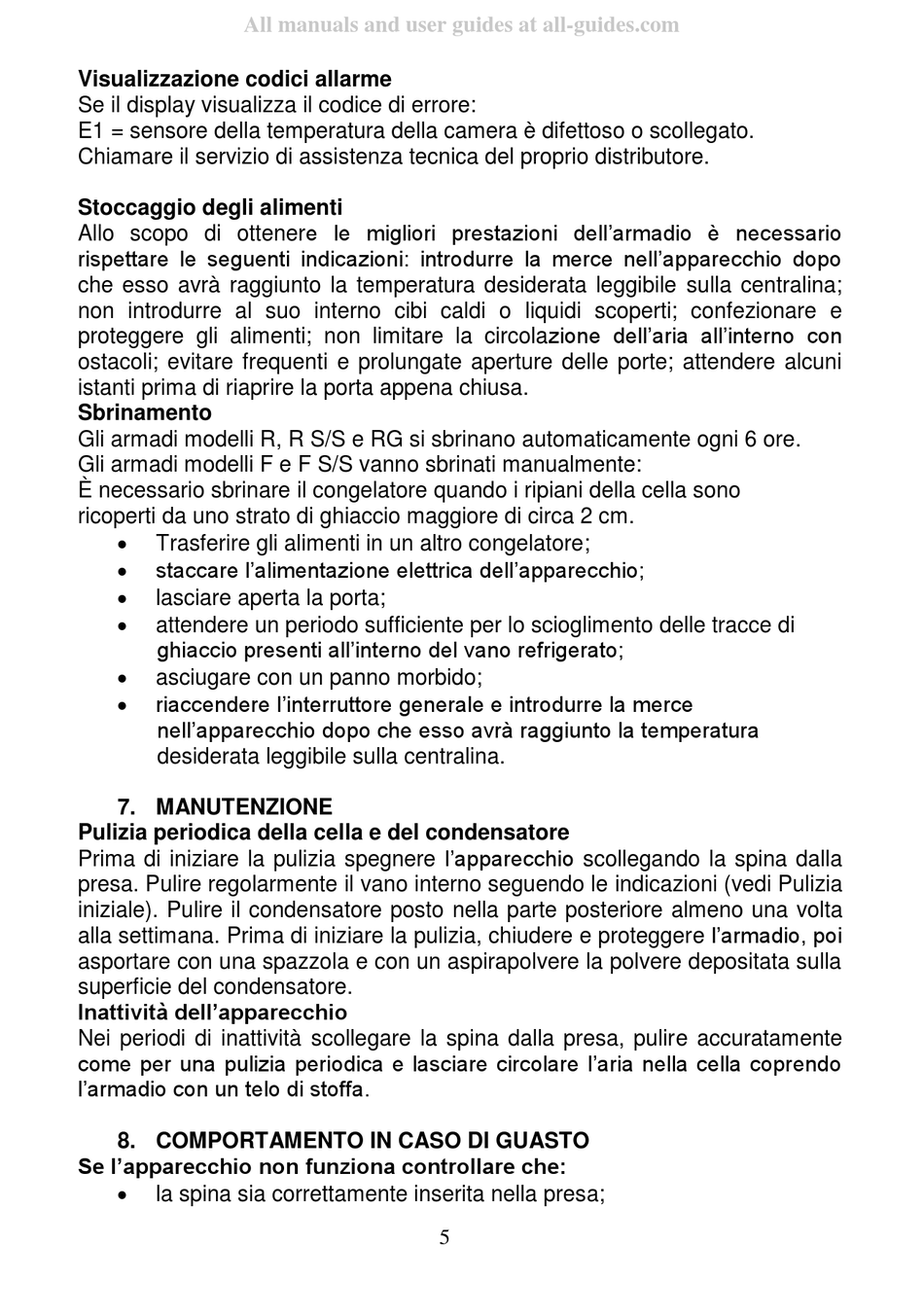 All manuals and user guides at all-guides.com

Visualizzazione codici allarme
Se il display visualizza il codice di errore:
E1 = sensore della temperatura della camera è difettoso o scollegato.
Chiamare il servizio di assistenza tecnica del proprio distributore.

Stoccaggio degli alimenti
Allo scopo di ottenere le migliori prestazioni dell'armadio è necessario rispettare le seguenti indicazioni: introdurre la merce nell'apparecchio dopo che esso avrà raggiunto la temperatura desiderata leggibile sulla centralina; non introdurre al suo interno cibi caldi o liquidi scoperti; confezionare e proteggere gli alimenti; non limitare la circolazione dell'aria all'interno con ostacoli; evitare frequenti e prolungate aperture delle porte; attendere alcuni istanti prima di riaprire la porta appena chiusa.
Sbrinamento
Gli armadi modelli R, R S/S e RG si sbrinano automaticamente ogni 6 ore.
Gli armadi modelli F e F S/S vanno sbrinati manualmente:
È necessario sbrinare il congelatore quando i ripiani della cella sono ricoperti da uno strato di ghiaccio maggiore di circa 2 cm.
• Trasferire gli alimenti in un altro congelatore;
• staccare l'alimentazione elettrica dell'apparecchio;
• lasciare aperta la porta;
• attendere un periodo sufficiente per lo scioglimento delle tracce di ghiaccio presenti all'interno del vano refrigerato;
• asciugare con un panno morbido;
• riaccendere l'interruttore generale e introdurre la merce nell'apparecchio dopo che esso avrà raggiunto la temperatura desiderata leggibile sulla centralina.

7. MANUTENZIONE
Pulizia periodica della cella e del condensatore
Prima di iniziare la pulizia spegnere l'apparecchio scollegando la spina dalla presa. Pulire regolarmente il vano interno seguendo le indicazioni (vedi Pulizia iniziale). Pulire il condensatore posto nella parte posteriore almeno una volta alla settimana. Prima di iniziare la pulizia, chiudere e proteggere l'armadio, poi asportare con una spazzola e con un aspirapolvere la polvere depositata sulla superficie del condensatore.
Inattività dell'apparecchio
Nei periodi di inattività scollegare la spina dalla presa, pulire accuratamente come per una pulizia periodica e lasciare circolare l'aria nella cella coprendo l'armadio con un telo di stoffa.

8. COMPORTAMENTO IN CASO DI GUASTO
Se l'apparecchio non funziona controllare che:
• la spina sia correttamente inserita nella presa;

5